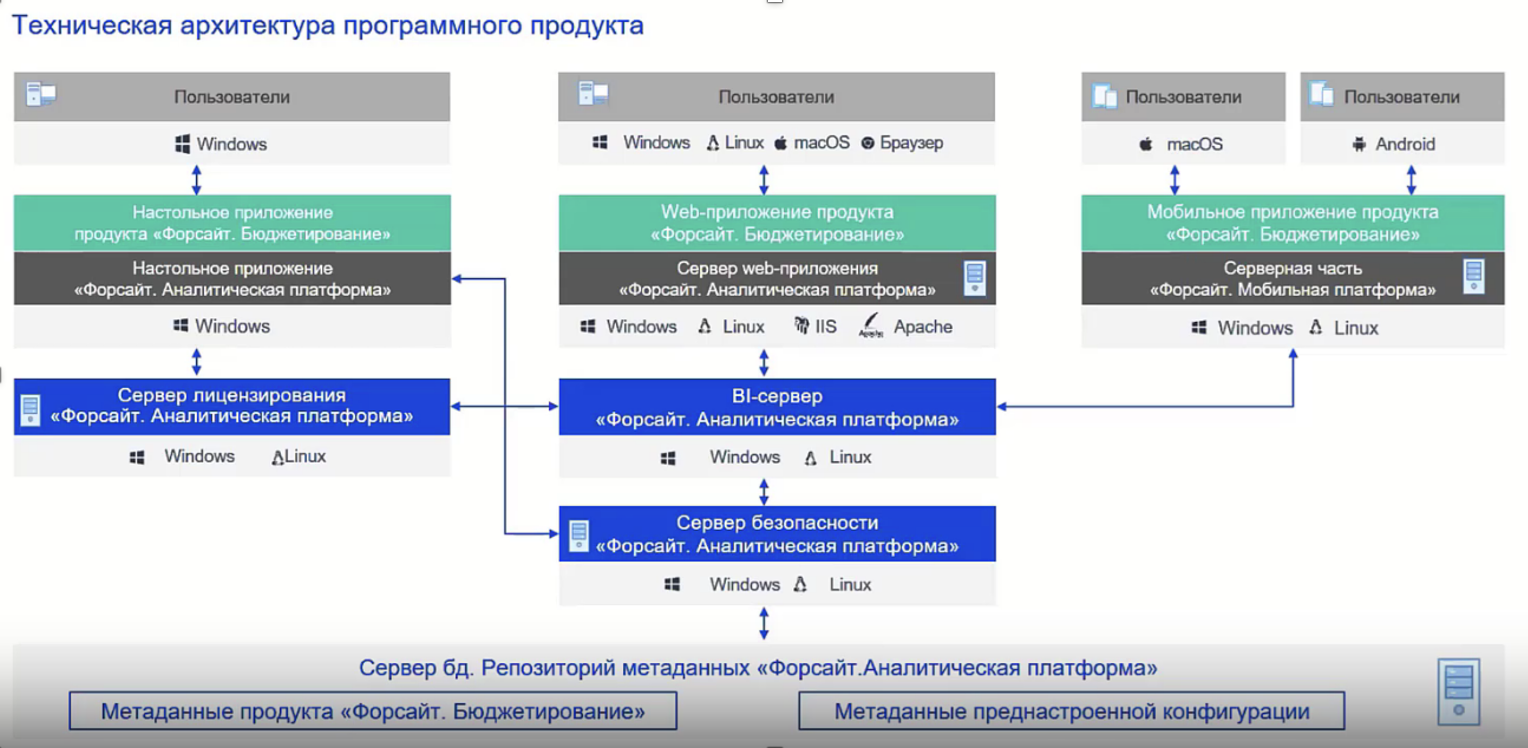 Техническая архитектура программного продукта

Пользователи

Windows

Настольное приложение продукта «Форсайт. Бюджетирование»

Настольное приложение «Форсайт. Аналитическая платформа»

Windows

Сервер лицензирования «Форсайт. Аналитическая платформа»

Windows Linux

Пользователи

Windows Linux macOS Браузер

Web-приложение продукта «Форсайт. Бюджетирование»

Сервер web-приложения «Форсайт. Аналитическая платформа»

Windows Linux IIS Apache

BI-сервер «Форсайт. Аналитическая платформа»

Windows Linux

Сервер безопасности «Форсайт. Аналитическая платформа»

Windows Linux

Пользователи

macOS

Пользователи

Android

Мобильное приложение продукта «Форсайт. Бюджетирование»

Серверная часть «Форсайт. Мобильная платформа»

Windows Linux

Сервер бд. Репозиторий метаданных «Форсайт.Аналитическая платформа»

Метаданные продукта «Форсайт. Бюджетирование»

Метаданные преднастроенной конфигурации